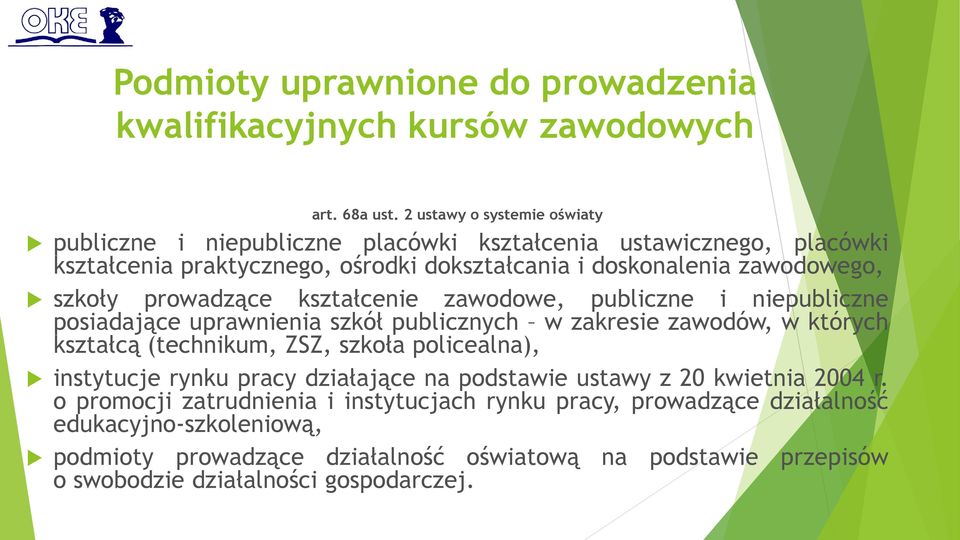 OKE

Podmioty uprawnione do prowadzenia kwalifikacyjnych kursów zawodowych

art. 68a ust. 2 ustawy o systemie oświaty

publiczne i niepubliczne placówki kształcenia ustawicznego, placówki kształcenia praktycznego, ośrodki dokształcania i doskonalenia zawodowego,

szkoły prowadzące kształcenie zawodowe, publiczne i niepubliczne posiadające uprawnienia szkół publicznych – w zakresie zawodów, w których kształcą (technikum, ZSZ, szkoła policealna),

instytucje rynku pracy działające na podstawie ustawy z 20 kwietnia 2004 r. o promocji zatrudnienia i instytucjach rynku pracy, prowadzące działalność edukacyjno-szkoleniową,

podmioty prowadzące działalność oświatową na podstawie przepisów o swobodzie działalności gospodarczej.